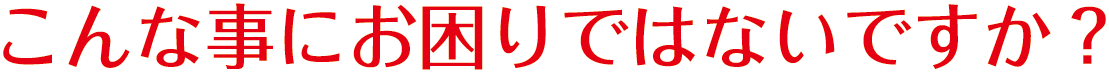 こんな事にお困りではないですか？